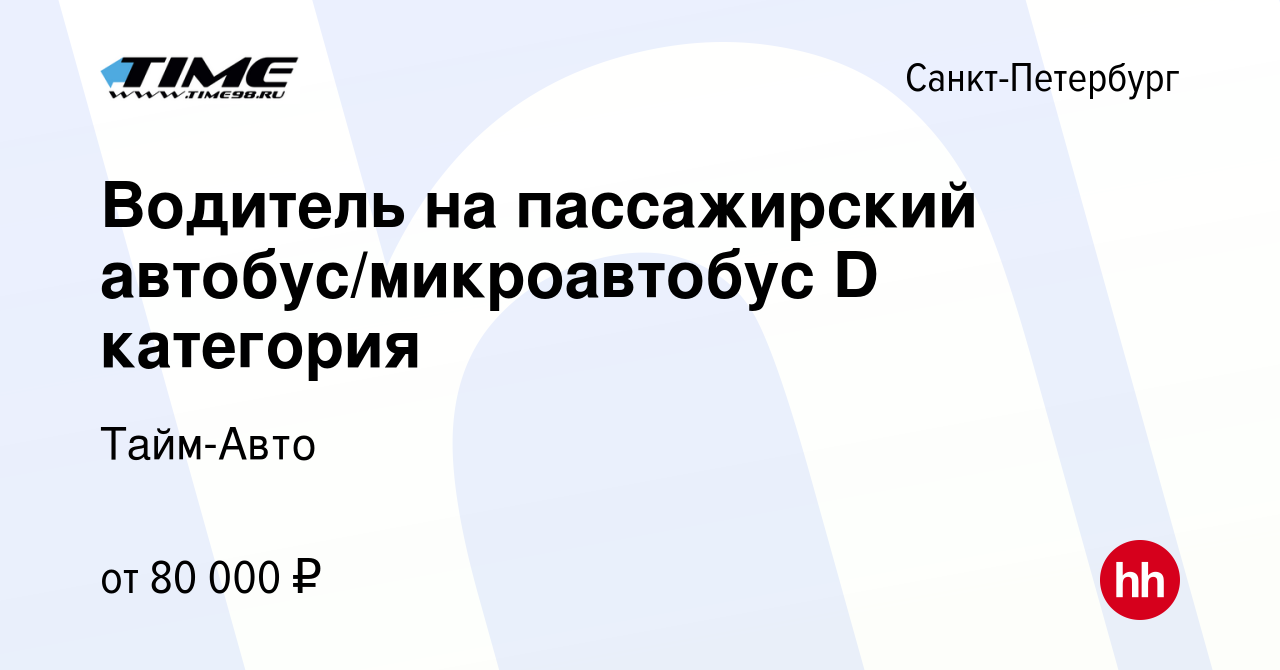 TIME
WWW.TIME98.RU

Санкт-Петербург

Водитель на пассажирский автобус/микроавтобус D категория

Тайм-Авто

от 80 000 ₽

hh